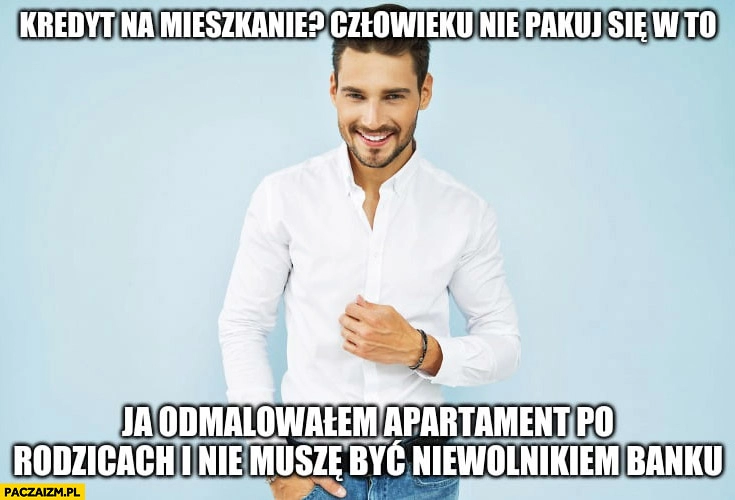 KREDYT NA MIESZKANIE? CZŁOWIEKU NIE PAKUJ SIĘ W TO

JA ODMALOWAŁEM APARTAMENT PO RODZICACH I NIE MUSZĘ BYĆ NIEWOLNIKIEM BANKU

PACZAIZM.PL